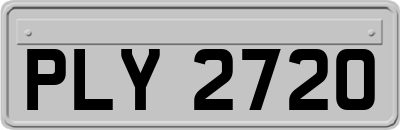 PLY 2720